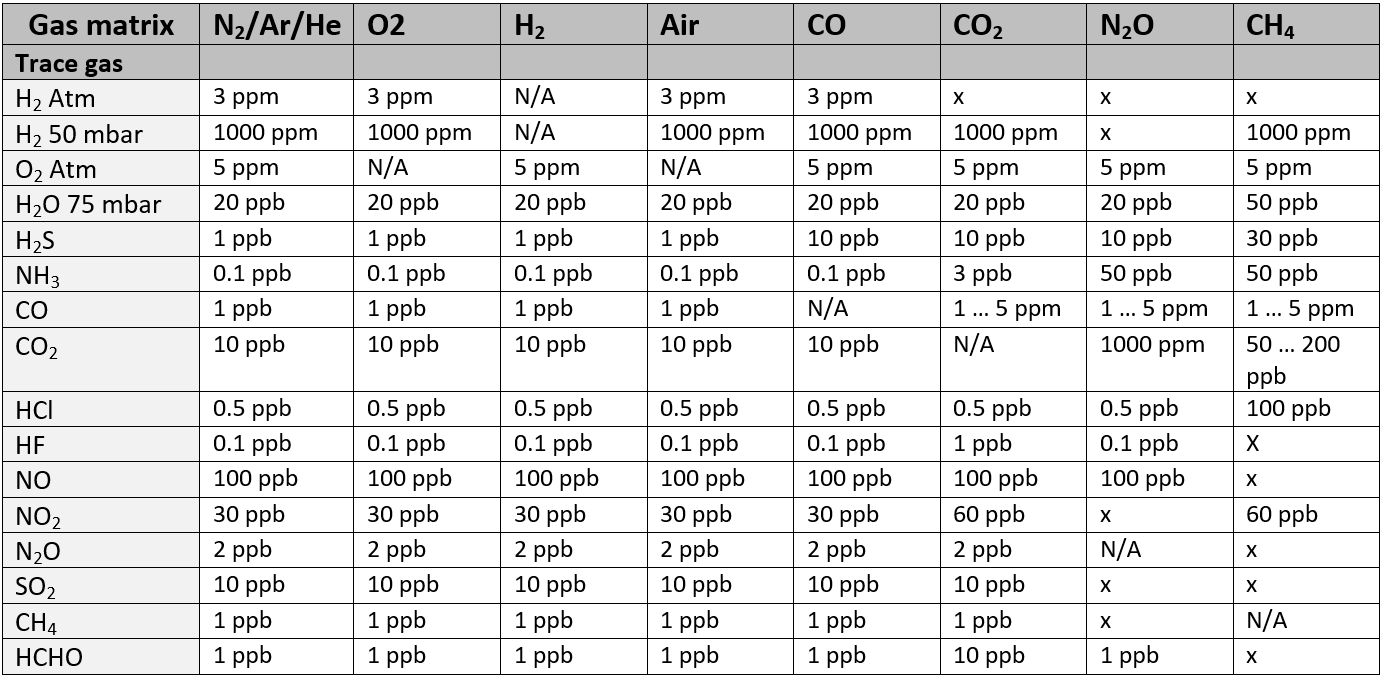 | Gas matrix | $N_2$/Ar/He | O2 | $H_2$ | Air | CO | $CO_2$ | $N_2O$ | $CH_4$ |
|---|---|---|---|---|---|---|---|---|
| Trace gas | | | | | | | | |
| $H_2$ Atm | 3 ppm | 3 ppm | N/A | 3 ppm | 3 ppm | x | x | x |
| $H_2$ 50 mbar | 1000 ppm | 1000 ppm | N/A | 1000 ppm | 1000 ppm | 1000 ppm | x | 1000 ppm |
| $O_2$ Atm | 5 ppm | N/A | 5 ppm | N/A | 5 ppm | 5 ppm | 5 ppm | 5 ppm |
| $H_2O$ 75 mbar | 20 ppb | 20 ppb | 20 ppb | 20 ppb | 20 ppb | 20 ppb | 20 ppb | 50 ppb |
| $H_2S$ | 1 ppb | 1 ppb | 1 ppb | 1 ppb | 10 ppb | 10 ppb | 10 ppb | 30 ppb |
| $NH_3$ | 0.1 ppb | 0.1 ppb | 0.1 ppb | 0.1 ppb | 0.1 ppb | 3 ppb | 50 ppb | 50 ppb |
| CO | 1 ppb | 1 ppb | 1 ppb | 1 ppb | N/A | 1 … 5 ppm | 1 … 5 ppm | 1 … 5 ppm |
| $CO_2$ | 10 ppb | 10 ppb | 10 ppb | 10 ppb | 10 ppb | N/A | 1000 ppm | 50 … 200 ppb |
| HCl | 0.5 ppb | 0.5 ppb | 0.5 ppb | 0.5 ppb | 0.5 ppb | 0.5 ppb | 0.5 ppb | 100 ppb |
| HF | 0.1 ppb | 0.1 ppb | 0.1 ppb | 0.1 ppb | 0.1 ppb | 1 ppb | 0.1 ppb | X |
| NO | 100 ppb | 100 ppb | 100 ppb | 100 ppb | 100 ppb | 100 ppb | 100 ppb | x |
| $NO_2$ | 30 ppb | 30 ppb | 30 ppb | 30 ppb | 30 ppb | 60 ppb | x | 60 ppb |
| $N_2O$ | 2 ppb | 2 ppb | 2 ppb | 2 ppb | 2 ppb | 2 ppb | N/A | x |
| $SO_2$ | 10 ppb | 10 ppb | 10 ppb | 10 ppb | 10 ppb | 10 ppb | x | x |
| $CH_4$ | 1 ppb | 1 ppb | 1 ppb | 1 ppb | 1 ppb | 1 ppb | x | N/A |
| HCHO | 1 ppb | 1 ppb | 1 ppb | 1 ppb | 1 ppb | 10 ppb | 1 ppb | x |